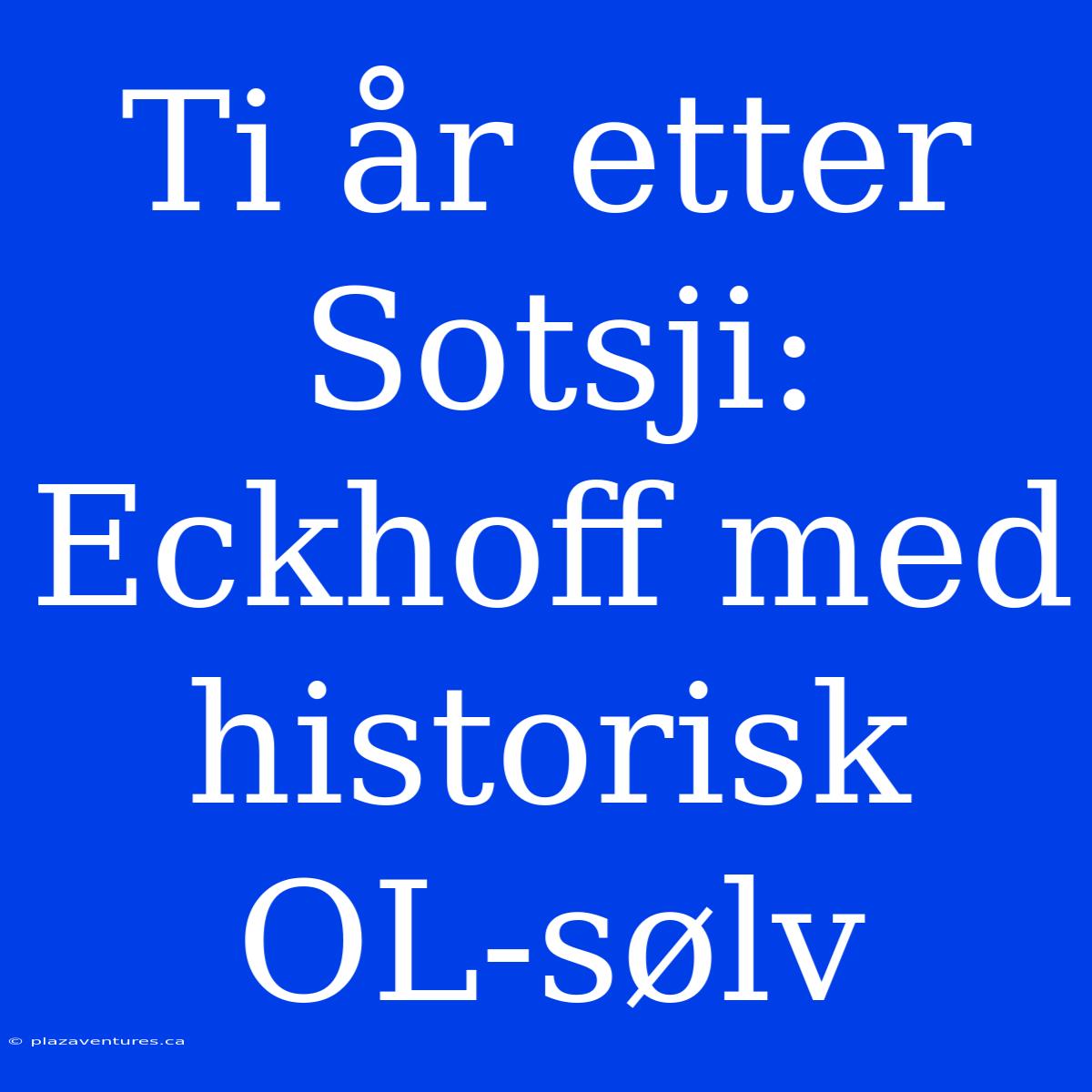 Ti år etter Sotsji: Eckhoff med historisk OL-sølv

© plazaventures.ca